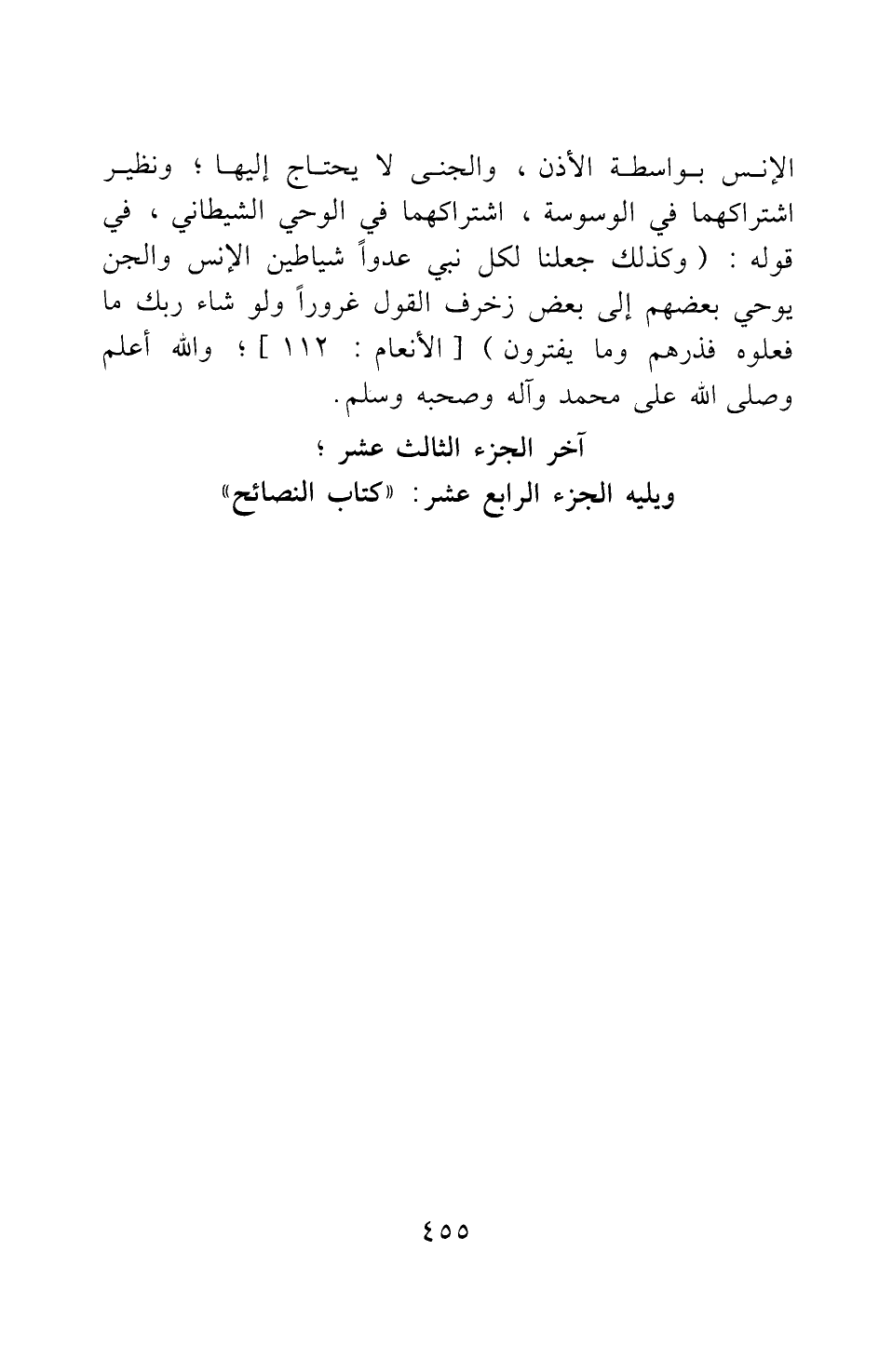 الإنس بواسطة الأذن ، والجنى لا يحتاج إليها ؛ ونظير اشتراكهما في الوسوسة ، اشتراكهما في الوحي الشيطاني ، في قوله : ( وكذلك جعلنا لكل نبي عدواً شياطين الإنس والجن يوحي بعضهم إلى بعض زخرف القول غروراً ولو شاء ربك ما فعلوه فذرهم وما يفترون ) [ الأنعام : ١١٢ ] ؛ والله أعلم وصلى الله على محمد وآله وصحبه وسلم.

آخر الجزء الثالث عشر ؛
ويليه الجزء الرابع عشر: «كتاب النصائح»

٤٥٥